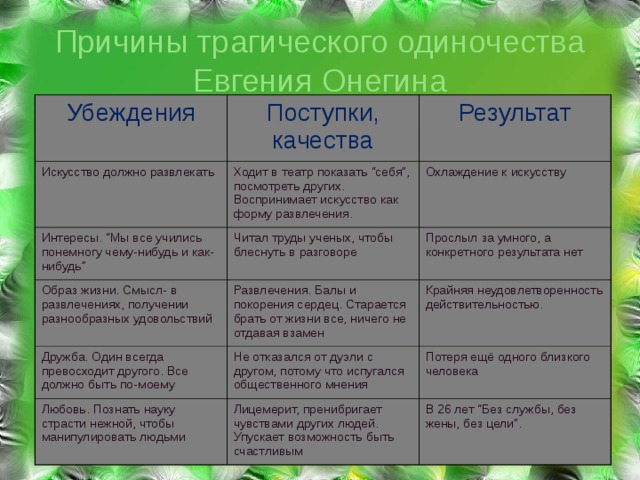 Причины трагического одиночества Евгения Онегина

| Убеждения | Поступки, качества | Результат |
|---|---|---|
| Искусство должно развлекать | Ходит в театр показать "себя", посмотреть других. Воспринимает искусство как форму развлечения. | Охлаждение к искусству |
| Интересы. "Мы все учились понемногу чему-нибудь и как-нибудь" | Читал труды ученых, чтобы блеснуть в разговоре | Прослыл за умного, а конкретного результата нет |
| Образ жизни. Смысл- в развлечениях, получении разнообразных удовольствий | Развлечения. Балы и покорения сердец. Старается брать от жизни все, ничего не отдавая взамен | Крайняя неудовлетворенность действительностью. |
| Дружба. Один всегда превосходит другого. Все должно быть по-моему | Не отказался от дуэли с другом, потому что испугался общественного мнения | Потеря ещё одного близкого человека |
| Любовь. Познать науку страсти нежной, чтобы манипулировать людьми | Лицемерит, пренибригает чувствами других людей. Упускает возможность быть счастливым | В 26 лет "Без службы, без жены, без цели". |